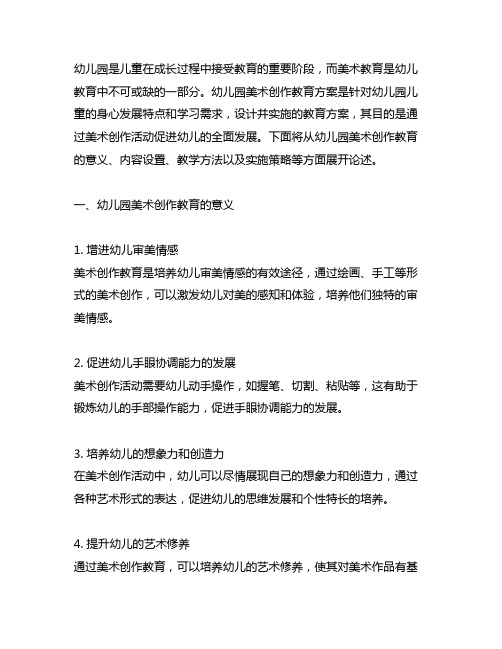 幼儿园是儿童在成长过程中接受教育的重要阶段，而美术教育是幼儿教育中不可或缺的一部分。幼儿园美术创作教育方案是针对幼儿园儿童的身心发展特点和学习需求，设计并实施的教育方案，其目的是通过美术创作活动促进幼儿的全面发展。下面将从幼儿园美术创作教育的意义、内容设置、教学方法以及实施策略等方面展开论述。

一、幼儿园美术创作教育的意义

1. 增进幼儿审美情感
美术创作教育是培养幼儿审美情感的有效途径，通过绘画、手工等形式的美术创作，可以激发幼儿对美的感知和体验，培养他们独特的审美情感。

2. 促进幼儿手眼协调能力的发展
美术创作活动需要幼儿动手操作，如握笔、切割、粘贴等，这有助于锻炼幼儿的手部操作能力，促进手眼协调能力的发展。

3. 培养幼儿的想象力和创造力
在美术创作活动中，幼儿可以尽情展现自己的想象力和创造力，通过各种艺术形式的表达，促进幼儿的思维发展和个性特长的培养。

4. 提升幼儿的艺术修养
通过美术创作教育，可以培养幼儿的艺术修养，使其对美术作品有基